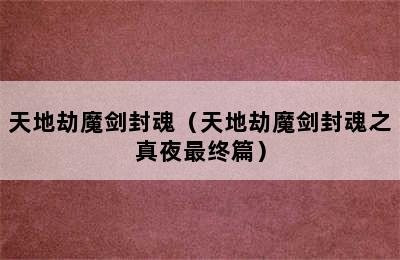 天地劫魔剑封魂（天地劫魔剑封魂之真夜最终篇）